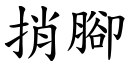 捎腳